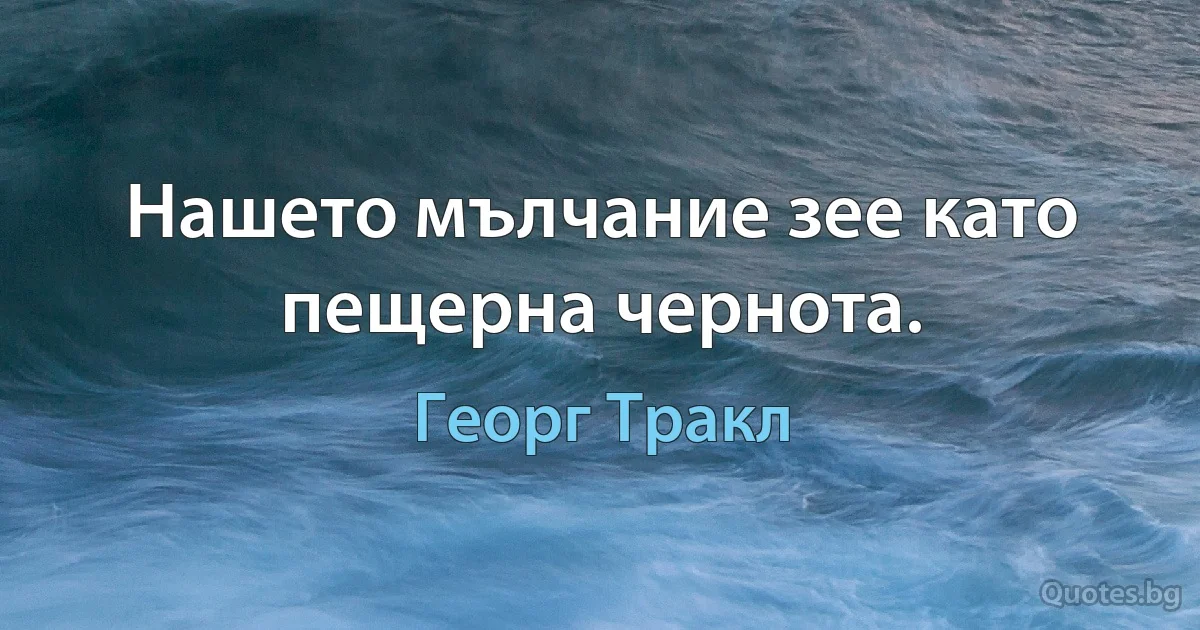 Нашето мълчание зее като пещерна чернота.

Георг Тракл

Quotes.bg